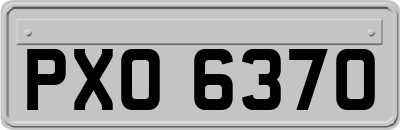 PXO 6370